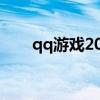 qq游戏20